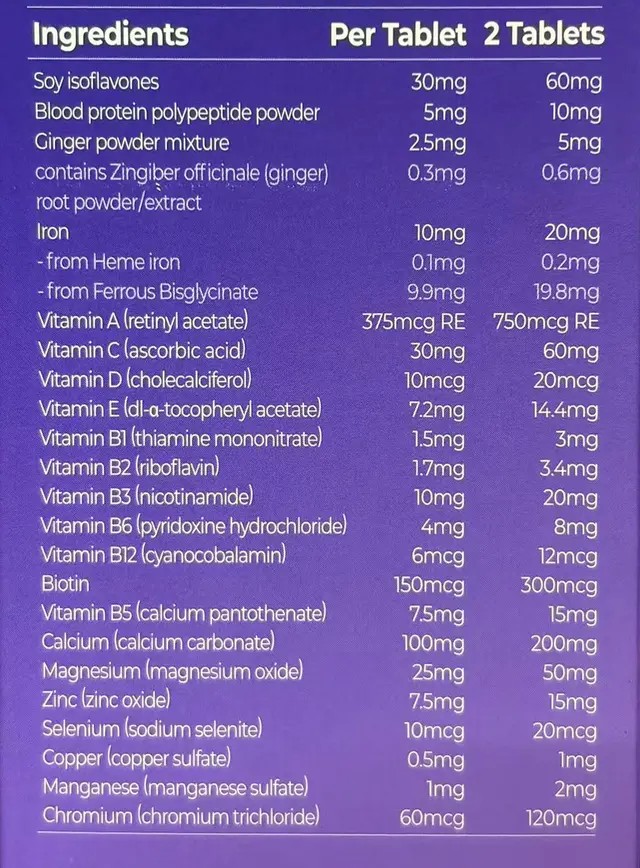 | Ingredients | Per Tablet | 2 Tablets |
|---|---|---|
| Soy isoflavones | 30mg | 60mg |
| Blood protein polypeptide powder | 5mg | 10mg |
| Ginger powder mixture | 2.5mg | 5mg |
| contains Zingiber officinale (ginger) root powder/extract | 0.3mg | 0.6mg |
| Iron | 10mg | 20mg |
| - from Heme iron | 0.1mg | 0.2mg |
| - from Ferrous Bisglycinate | 9.9mg | 19.8mg |
| Vitamin A (retinyl acetate) | 375mcg RE | 750mcg RE |
| Vitamin C (ascorbic acid) | 30mg | 60mg |
| Vitamin D (cholecalciferol) | 10mcg | 20mcg |
| Vitamin E (dl-α-tocopheryl acetate) | 7.2mg | 14.4mg |
| Vitamin B1 (thiamine mononitrate) | 1.5mg | 3mg |
| Vitamin B2 (riboflavin) | 1.7mg | 3.4mg |
| Vitamin B3 (nicotinamide) | 10mg | 20mg |
| Vitamin B6 (pyridoxine hydrochloride) | 4mg | 8mg |
| Vitamin B12 (cyanocobalamin) | 6mcg | 12mcg |
| Biotin | 150mcg | 300mcg |
| Vitamin B5 (calcium pantothenate) | 7.5mg | 15mg |
| Calcium (calcium carbonate) | 100mg | 200mg |
| Magnesium (magnesium oxide) | 25mg | 50mg |
| Zinc (zinc oxide) | 7.5mg | 15mg |
| Selenium (sodium selenite) | 10mcg | 20mcg |
| Copper (copper sulfate) | 0.5mg | 1mg |
| Manganese (manganese sulfate) | 1mg | 2mg |
| Chromium (chromium trichloride) | 60mcg | 120mcg |